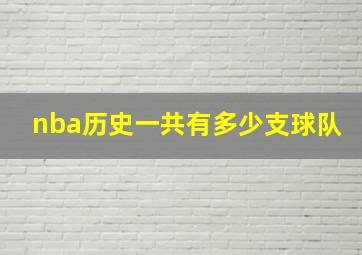 nba历史一共有多少支球队